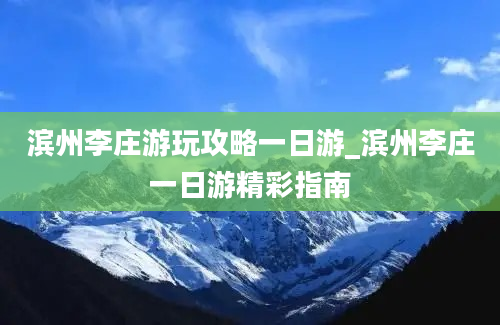 滨州李庄游玩攻略一日游_滨州李庄一日游精彩指南